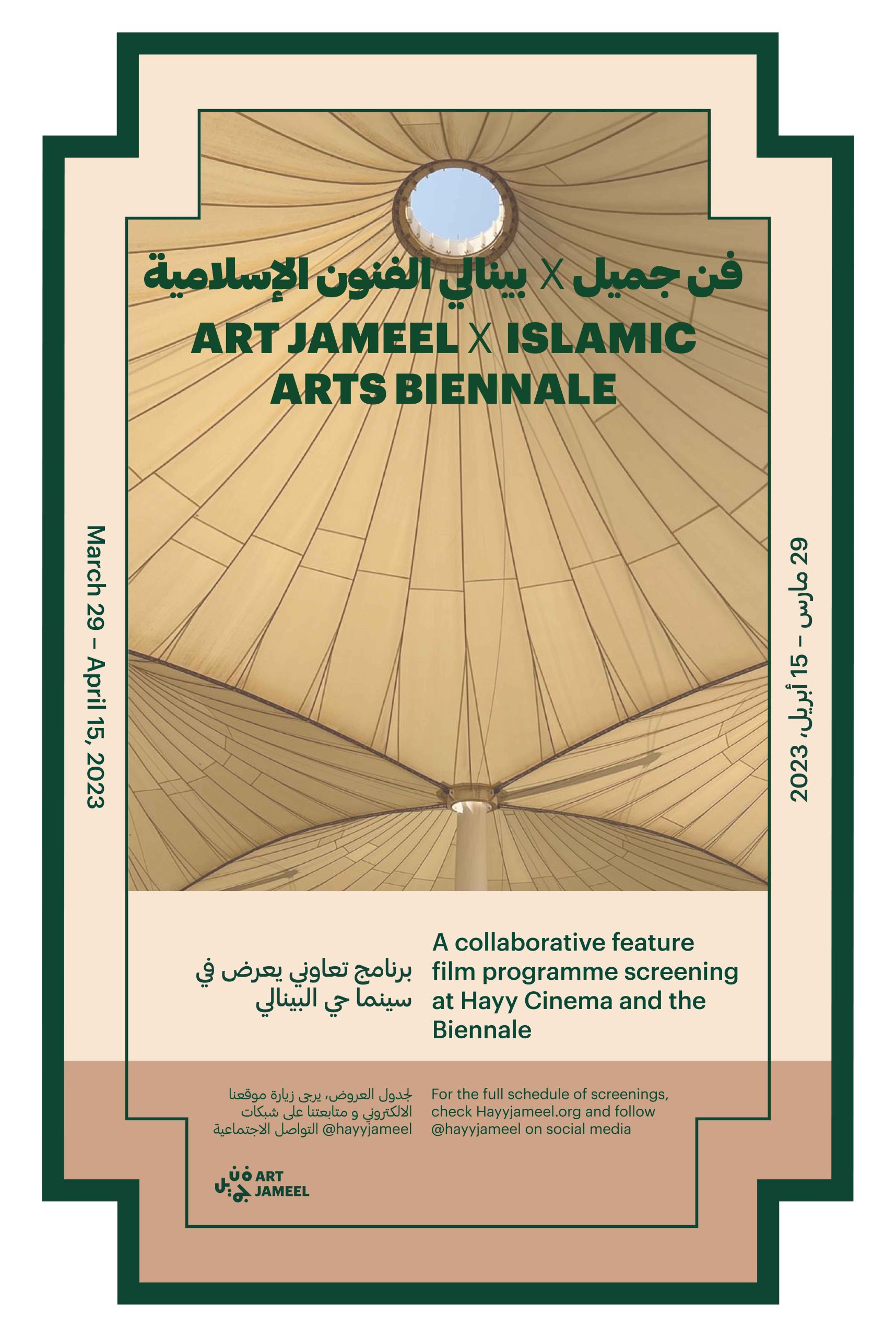 فن جميل X بينالي الفنون الإسلامية

ART JAMEEL X ISLAMIC ARTS BIENNALE

March 29 – April 15, 2023

29 مارس – 15 أبريل، 2023

برنامج تعاوني يعرض في سينما حي البينالي

A collaborative feature film programme screening at Hayy Cinema and the Biennale

لجدول العروض، يرجى زيارة موقعنا الالكتروني و متابعتنا على شبكات التواصل الاجتماعية @hayyjameel

For the full schedule of screenings, check Hayyjameel.org and follow @hayyjameel on social media

فن جميل ART JAMEEL